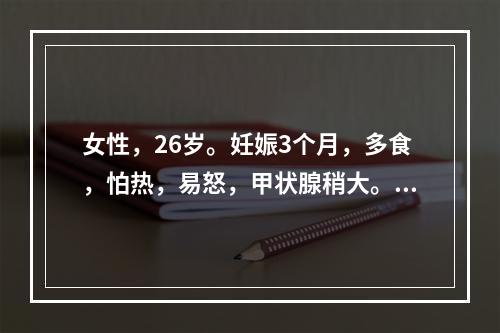 女性，26岁。妊娠3个月，多食，怕热，易怒，甲状腺稍大。...